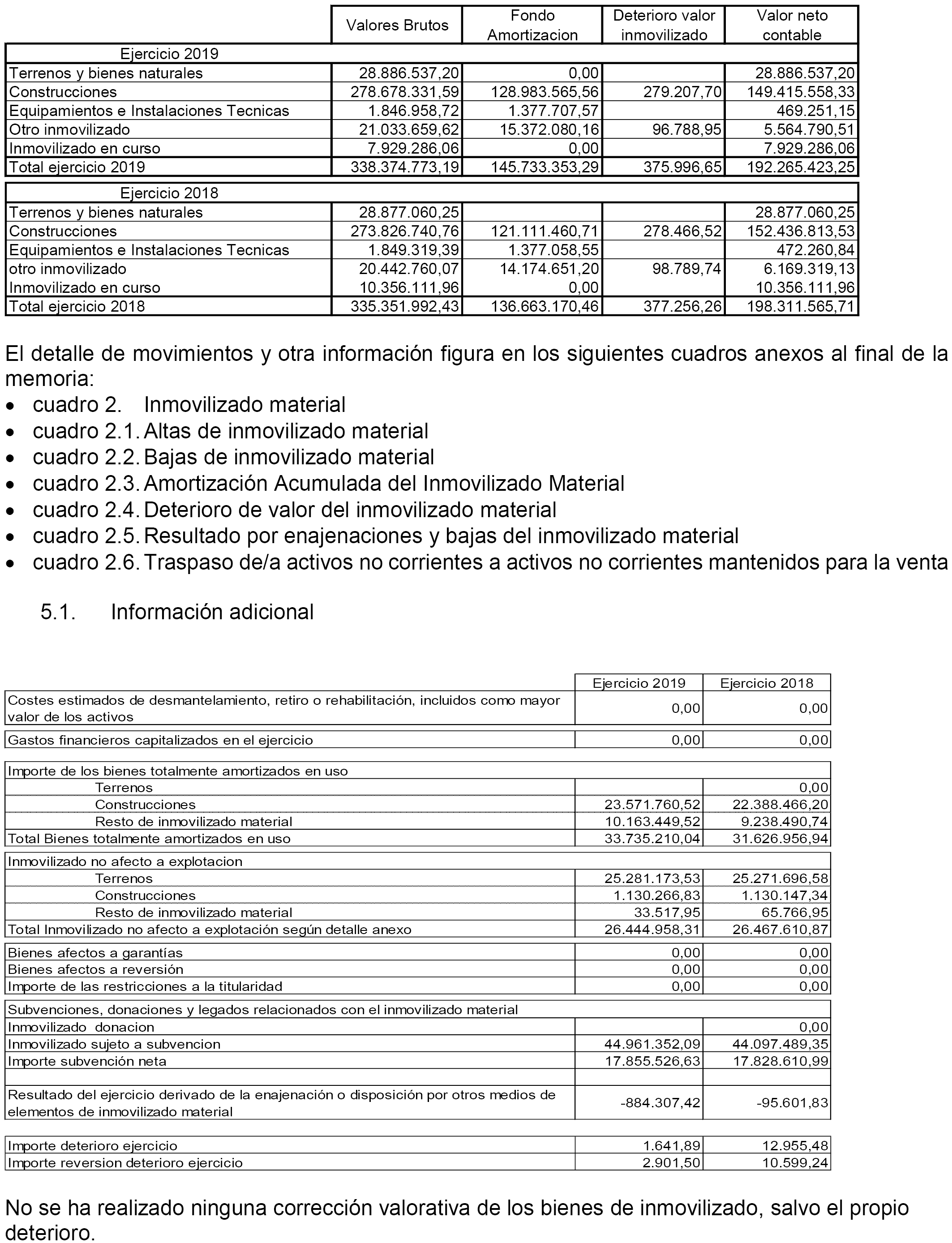 | | Valores Brutos | Fondo Amortizacion | Deterioro valor inmovilizado | Valor neto contable |
|---|---|---|---|---|
| Ejercicio 2019 | | | | |
| Terrenos y bienes naturales | 28.886.537,20 | 0,00 | | 28.886.537,20 |
| Construcciones | 278.678.331,59 | 128.983.565,56 | 279.207,70 | 149.415.558,33 |
| Equipamientos e Instalaciones Tecnicas | 1.846.958,72 | 1.377.707,57 | | 469.251,15 |
| Otro inmovilizado | 21.033.659,62 | 15.372.080,16 | 96.788,95 | 5.564.790,51 |
| Inmovilizado en curso | 7.929.286,06 | 0,00 | | 7.929.286,06 |
| Total ejercicio 2019 | 338.374.773,19 | 145.733.353,29 | 375.996,65 | 192.265.423,25 |
| Ejercicio 2018 | | | | |
| Terrenos y bienes naturales | 28.877.060,25 | | | 28.877.060,25 |
| Construcciones | 273.826.740,76 | 121.111.460,71 | 278.466,52 | 152.436.813,53 |
| Equipamientos e Instalaciones Tecnicas | 1.849.319,39 | 1.377.058,55 | | 472.260,84 |
| otro inmovilizado | 20.442.760,07 | 14.174.651,20 | 98.789,74 | 6.169.319,13 |
| Inmovilizado en curso | 10.356.111,96 | 0,00 | | 10.356.111,96 |
| Total ejercicio 2018 | 335.351.992,43 | 136.663.170,46 | 377.256,26 | 198.311.565,71 |

El detalle de movimientos y otra información figura en los siguientes cuadros anexos al final de la memoria:
• cuadro 2. Inmovilizado material
• cuadro 2.1. Altas de inmovilizado material
• cuadro 2.2. Bajas de inmovilizado material
• cuadro 2.3. Amortización Acumulada del Inmovilizado Material
• cuadro 2.4. Deterioro de valor del inmovilizado material
• cuadro 2.5. Resultado por enajenaciones y bajas del inmovilizado material
• cuadro 2.6. Traspaso de/a activos no corrientes a activos no corrientes mantenidos para la venta

5.1. Información adicional

| | Ejercicio 2019 | Ejercicio 2018 |
|---|---|---|
| Costes estimados de desmantelamiento, retiro o rehabilitación, incluidos como mayor valor de los activos | 0,00 | 0,00 |
| Gastos financieros capitalizados en el ejercicio | 0,00 | 0,00 |
| Importe de los bienes totalmente amortizados en uso | | |
| Terrenos | | 0,00 |
| Construcciones | 23.571.760,52 | 22.388.466,20 |
| Resto de inmovilizado material | 10.163.449,52 | 9.238.490,74 |
| Total Bienes totalmente amortizados en uso | 33.735.210,04 | 31.626.956,94 |
| Inmovilizado no afecto a explotacion | | |
| Terrenos | 25.281.173,53 | 25.271.696,58 |
| Construcciones | 1.130.266,83 | 1.130.147,34 |
| Resto de inmovilizado material | 33.517,95 | 65.766,95 |
| Total Inmovilizado no afecto a explotación según detalle anexo | 26.444.958,31 | 26.467.610,87 |
| Bienes afectos a garantías | 0,00 | 0,00 |
| Bienes afectos a reversión | 0,00 | 0,00 |
| Importe de las restricciones a la titularidad | 0,00 | 0,00 |
| Subvenciones, donaciones y legados relacionados con el inmovilizado material | | |
| Inmovilizado donacion | | 0,00 |
| Inmovilizado sujeto a subvencion | 44.961.352,09 | 44.097.489,35 |
| Importe subvención neta | 17.855.526,63 | 17.828.610,99 |
| | | |
| Resultado del ejercicio derivado de la enajenación o disposición por otros medios de elementos de inmovilizado material | -884.307,42 | -95.601,83 |
| Importe deterioro ejercicio | 1.641,89 | 12.955,48 |
| Importe reversion deterioro ejercicio | 2.901,50 | 10.599,24 |

No se ha realizado ninguna corrección valorativa de los bienes de inmovilizado, salvo el propio deterioro.